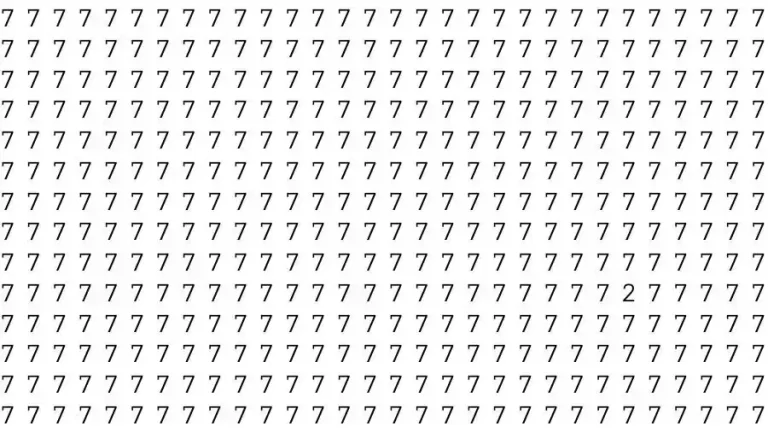 7 7 7 7 7 7 7 7 7 7 7 7 7 7 7 7 7 7 7 7 7 7 7 7 7 7 7 7 7 7
7 7 7 7 7 7 7 7 7 7 7 7 7 7 7 7 7 7 7 7 7 7 7 7 7 7 7 7 7 7
7 7 7 7 7 7 7 7 7 7 7 7 7 7 7 7 7 7 7 7 7 7 7 7 7 7 7 7 7 7
7 7 7 7 7 7 7 7 7 7 7 7 7 7 7 7 7 7 7 7 7 7 7 7 7 7 7 7 7 7
7 7 7 7 7 7 7 7 7 7 7 7 7 7 7 7 7 7 7 7 7 7 7 7 7 7 7 7 7 7
7 7 7 7 7 7 7 7 7 7 7 7 7 7 7 7 7 7 7 7 7 7 7 7 7 7 7 7 7 7
7 7 7 7 7 7 7 7 7 7 7 7 7 7 7 7 7 7 7 7 7 7 7 7 7 7 7 7 7 7
7 7 7 7 7 7 7 7 7 7 7 7 7 7 7 7 7 7 7 7 7 7 7 7 7 7 7 7 7 7
7 7 7 7 7 7 7 7 7 7 7 7 7 7 7 7 7 7 7 7 7 7 7 7 7 7 7 7 7 7
7 7 7 7 7 7 7 7 7 7 7 7 7 7 7 7 7 7 7 7 7 7 7 7 2 7 7 7 7 7
7 7 7 7 7 7 7 7 7 7 7 7 7 7 7 7 7 7 7 7 7 7 7 7 7 7 7 7 7 7
7 7 7 7 7 7 7 7 7 7 7 7 7 7 7 7 7 7 7 7 7 7 7 7 7 7 7 7 7 7
7 7 7 7 7 7 7 7 7 7 7 7 7 7 7 7 7 7 7 7 7 7 7 7 7 7 7 7 7 7
7 7 7 7 7 7 7 7 7 7 7 7 7 7 7 7 7 7 7 7 7 7 7 7 7 7 7 7 7 7